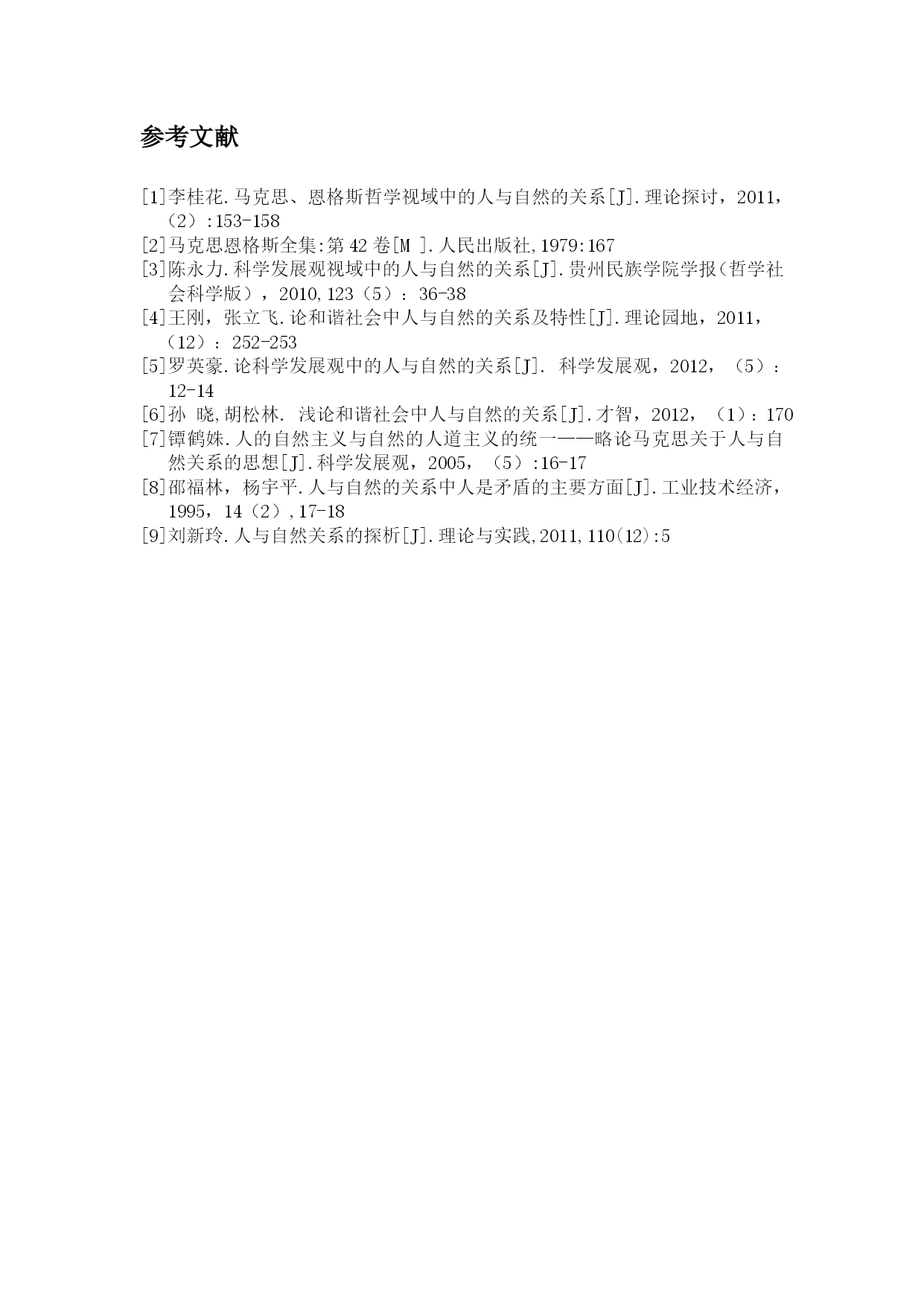 参考文献

[1]李桂花.马克思、恩格斯哲学视域中的人与自然的关系[J].理论探讨，2011，（2）:153-158

[2]马克思恩格斯全集:第 42 卷[M ].人民出版社,1979:167

[3]陈永力.科学发展观视域中的人与自然的关系[J].贵州民族学院学报（哲学社会科学版），2010,123（5）：36-38

[4]王刚，张立飞.论和谐社会中人与自然的关系及特性[J].理论园地，2011，（12）：252-253

[5]罗英豪.论科学发展观中的人与自然的关系[J]. 科学发展观，2012，（5）：12-14

[6]孙 晓,胡松林. 浅论和谐社会中人与自然的关系[J].才智，2012，（1）：170

[7]镡鹤姝.人的自然主义与自然的人道主义的统一——略论马克思关于人与自然关系的思想[J].科学发展观，2005，（5）:16-17

[8]邵福林，杨宇平.人与自然的关系中人是矛盾的主要方面[J].工业技术经济，1995，14（2）,17-18

[9]刘新玲.人与自然关系的探析[J].理论与实践,2011,110(12):5